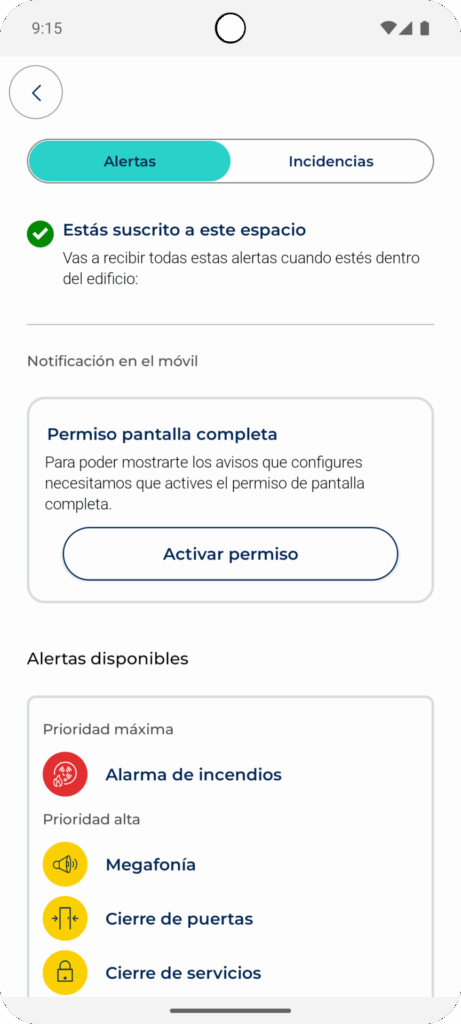 9:15

Alertas

Incidencias

Estás suscrito a este espacio

Vas a recibir todas estas alertas cuando estés dentro del edificio:

Notificación en el móvil

Permiso pantalla completa

Para poder mostrarte los avisos que configures necesitamos que actives el permiso de pantalla completa.

Activar permiso

Alertas disponibles

Prioridad máxima

Alarma de incendios

Prioridad alta

Megafonía

Cierre de puertas

Cierre de servicios